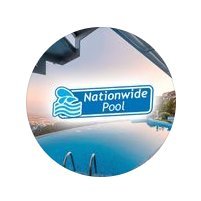 Nationwide
Pool